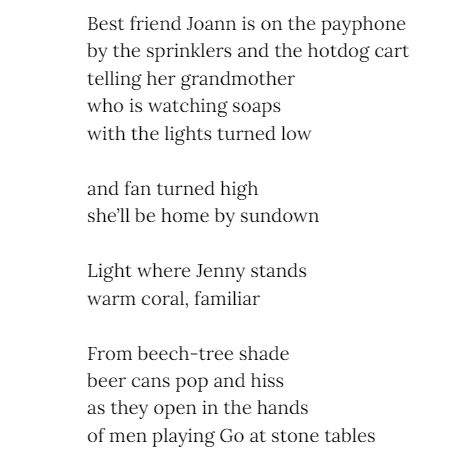 Best friend Joann is on the payphone
by the sprinklers and the hotdog cart
telling her grandmother
who is watching soaps
with the lights turned low

and fan turned high
she'll be home by sundown

Light where Jenny stands
warm coral, familiar

From beech-tree shade
beer cans pop and hiss
as they open in the hands
of men playing Go at stone tables